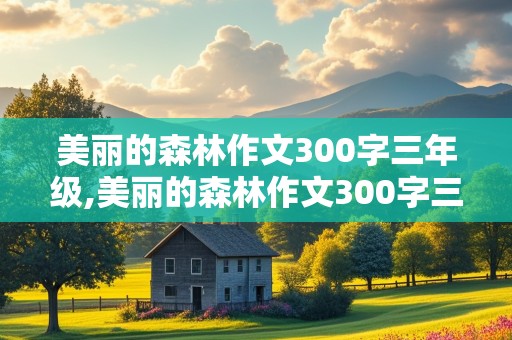 美丽的森林作文300字三年级,美丽的森林作文300字三